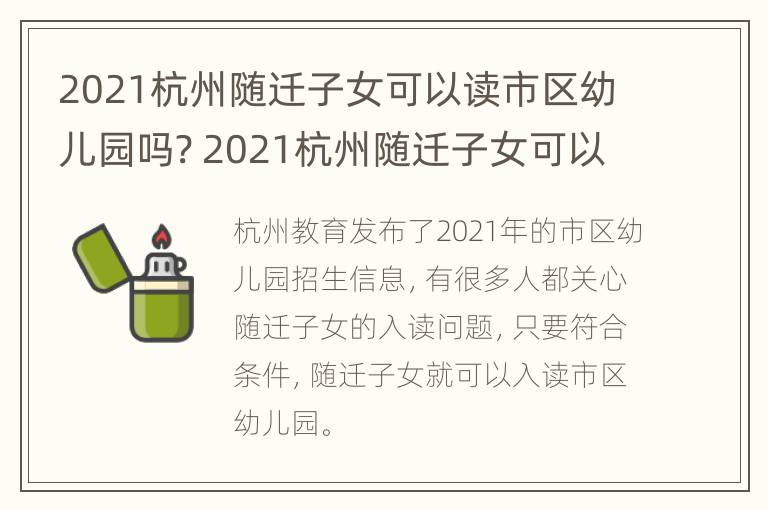 2021杭州随迁子女可以读市区幼儿园吗? 2021杭州随迁子女可以

杭州教育发布了2021年的市区幼儿园招生信息, 有很多人都关心随迁子女的入读问题, 只要符合条件, 随迁子女就可以入读市区幼儿园。